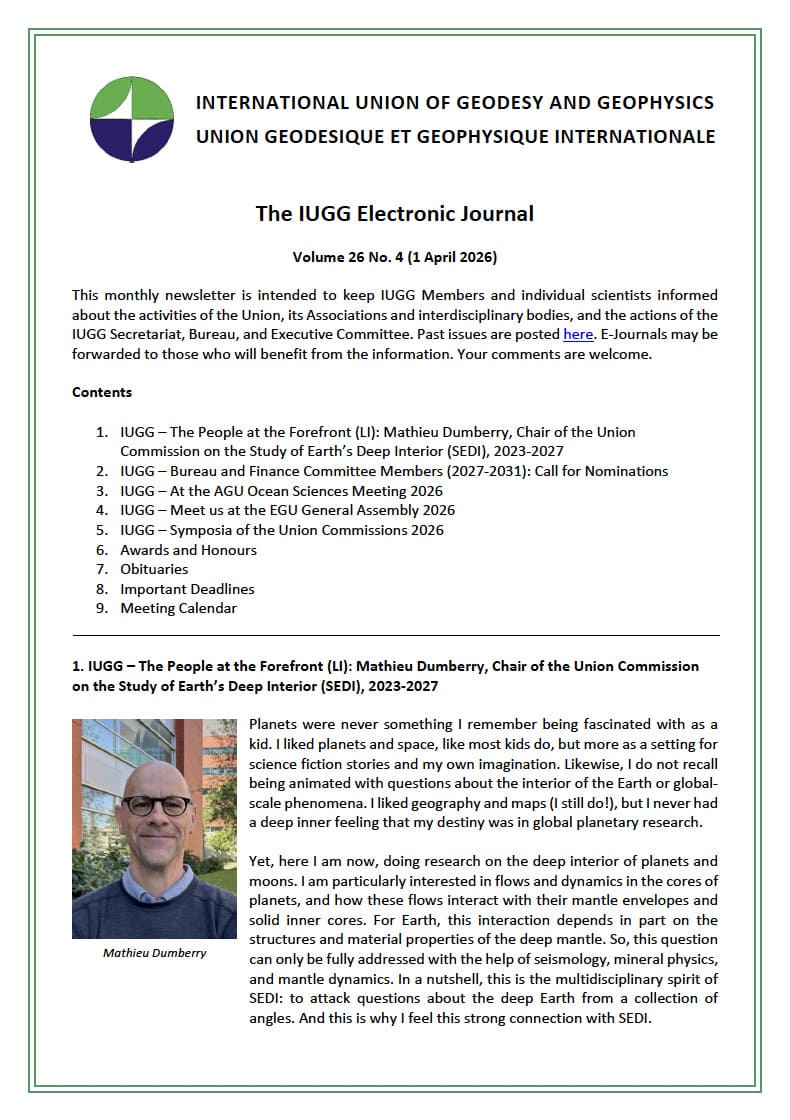 INTERNATIONAL UNION OF GEODESY AND GEOPHYSICS
UNION GEODESIQUE ET GEOPHYSIQUE INTERNATIONALE

The IUGG Electronic Journal

Volume 26 No. 4 (1 April 2026)

This monthly newsletter is intended to keep IUGG Members and individual scientists informed about the activities of the Union, its Associations and interdisciplinary bodies, and the actions of the IUGG Secretariat, Bureau, and Executive Committee. Past issues are posted here. E-Journals may be forwarded to those who will benefit from the information. Your comments are welcome.

Contents

1. IUGG – The People at the Forefront (LI): Mathieu Dumberry, Chair of the Union Commission on the Study of Earth's Deep Interior (SEDI), 2023-2027
2. IUGG – Bureau and Finance Committee Members (2027-2031): Call for Nominations
3. IUGG – At the AGU Ocean Sciences Meeting 2026
4. IUGG – Meet us at the EGU General Assembly 2026
5. IUGG – Symposia of the Union Commissions 2026
6. Awards and Honours
7. Obituaries
8. Important Deadlines
9. Meeting Calendar

1. IUGG – The People at the Forefront (LI): Mathieu Dumberry, Chair of the Union Commission on the Study of Earth's Deep Interior (SEDI), 2023-2027

Mathieu Dumberry

Planets were never something I remember being fascinated with as a kid. I liked planets and space, like most kids do, but more as a setting for science fiction stories and my own imagination. Likewise, I do not recall being animated with questions about the interior of the Earth or global-scale phenomena. I liked geography and maps (I still do!), but I never had a deep inner feeling that my destiny was in global planetary research.

Yet, here I am now, doing research on the deep interior of planets and moons. I am particularly interested in flows and dynamics in the cores of planets, and how these flows interact with their mantle envelopes and solid inner cores. For Earth, this interaction depends in part on the structures and material properties of the deep mantle. So, this question can only be fully addressed with the help of seismology, mineral physics, and mantle dynamics. In a nutshell, this is the multidisciplinary spirit of SEDI: to attack questions about the deep Earth from a collection of angles. And this is why I feel this strong connection with SEDI.